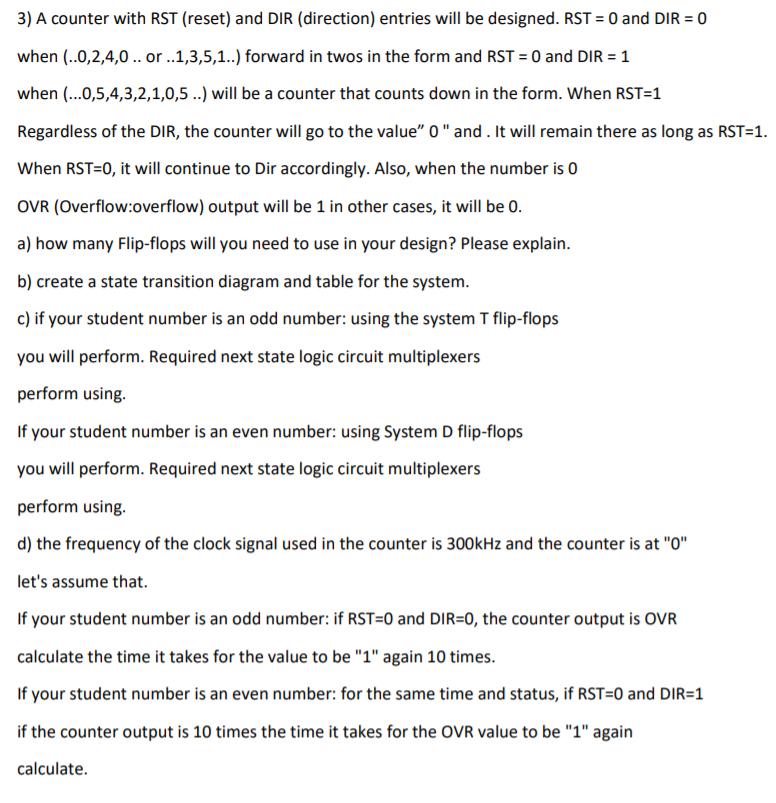 3) A counter with RST (reset) and DIR (direction) entries will be designed. RST = 0 and DIR = 0 when (..0,2,4,0 .. or ..1,3,5,1..) forward in twos in the form and RST = 0 and DIR = 1 when (...0,5,4,3,2,1,0,5 ..) will be a counter that counts down in the form. When RST=1 Regardless of the DIR, the counter will go to the value" 0 " and . It will remain there as long as RST=1. When RST=0, it will continue to Dir accordingly. Also, when the number is 0 OVR (Overflow:overflow) output will be 1 in other cases, it will be 0.

a) how many Flip-flops will you need to use in your design? Please explain.

b) create a state transition diagram and table for the system.

c) if your student number is an odd number: using the system T flip-flops you will perform. Required next state logic circuit multiplexers perform using.

If your student number is an even number: using System D flip-flops you will perform. Required next state logic circuit multiplexers perform using.

d) the frequency of the clock signal used in the counter is 300kHz and the counter is at "0" let's assume that.

If your student number is an odd number: if RST=0 and DIR=0, the counter output is OVR calculate the time it takes for the value to be "1" again 10 times.

If your student number is an even number: for the same time and status, if RST=0 and DIR=1 if the counter output is 10 times the time it takes for the OVR value to be "1" again calculate.